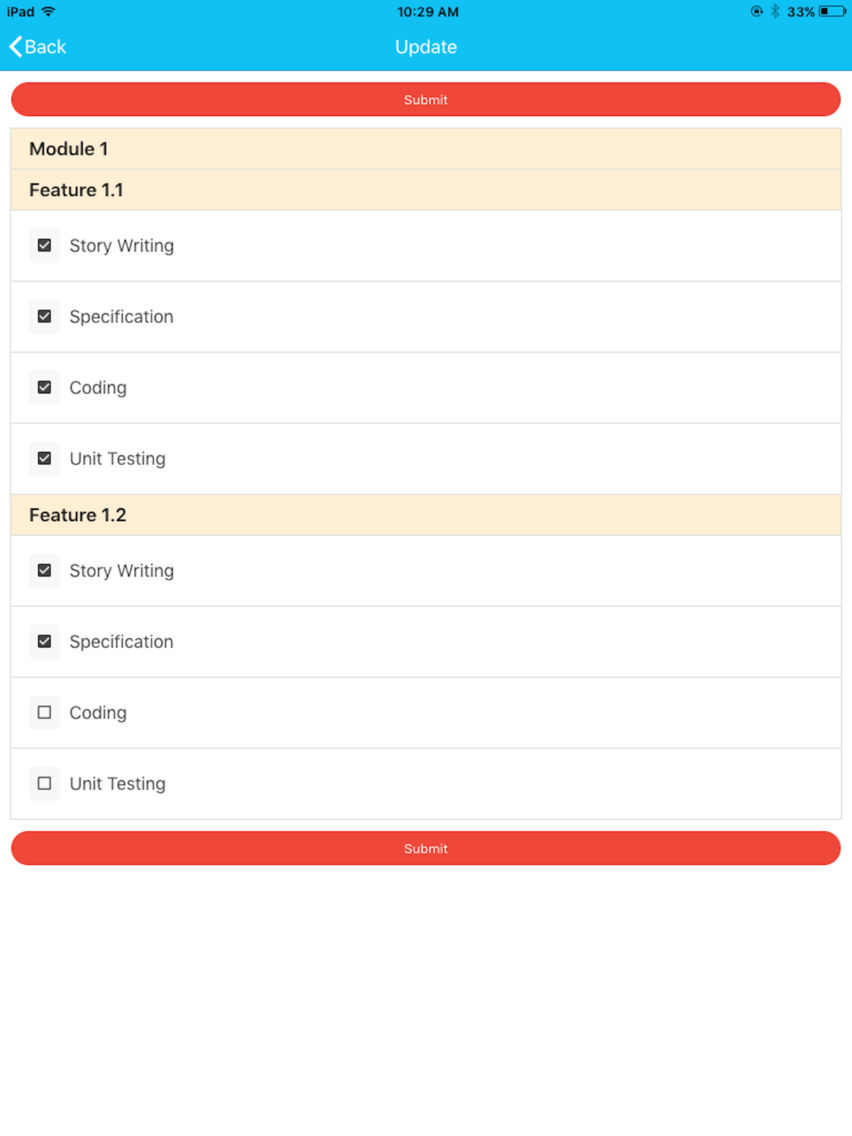 iPad 10:29 AM 33%

Back Update

Submit

Module 1

Feature 1.1

Story Writing

Specification

Coding

Unit Testing

Feature 1.2

Story Writing

Specification

Coding

Unit Testing

Submit